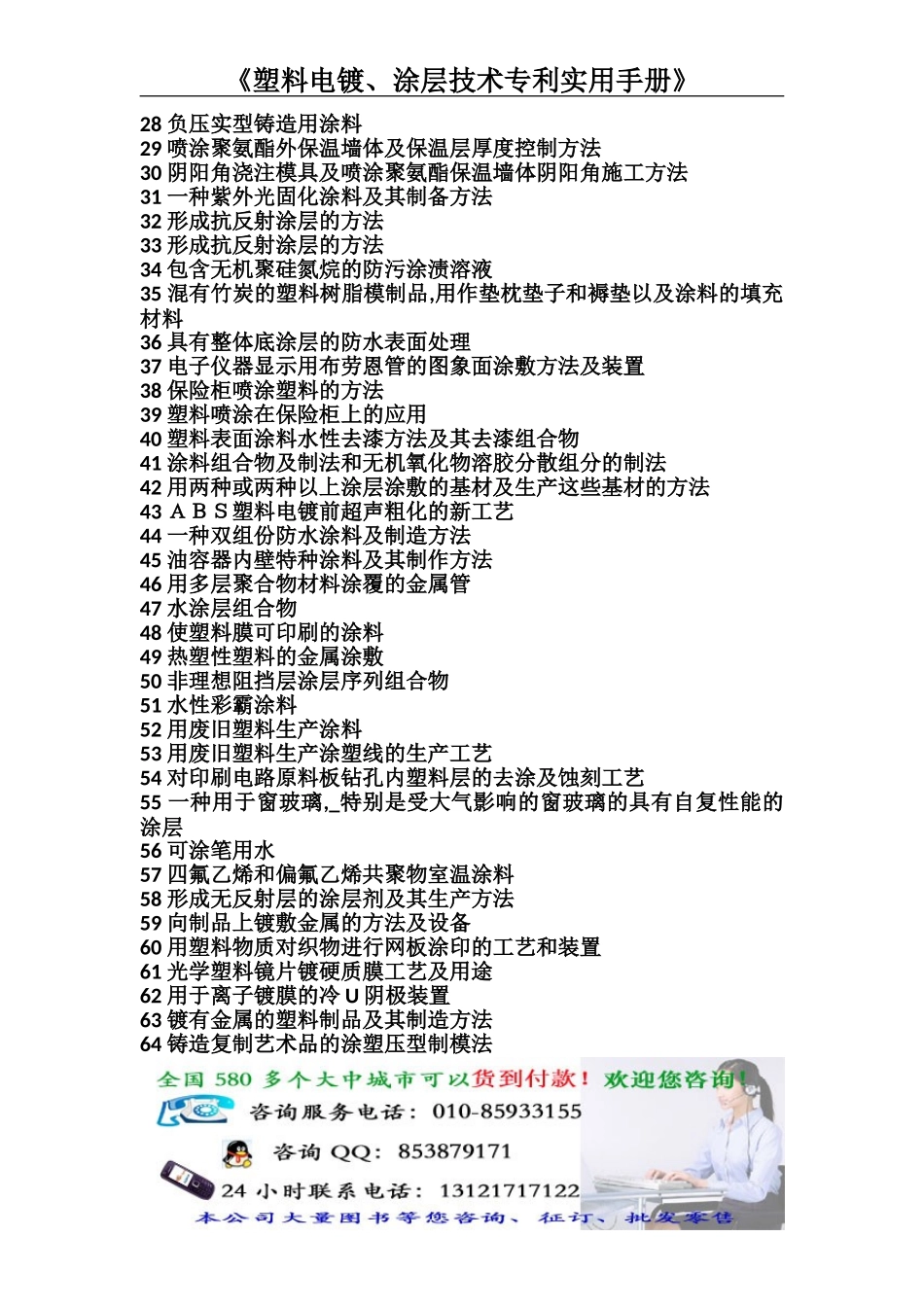 《塑料电镀、涂层技术专利实用手册》

28 负压实型铸造用涂料
29 喷涂聚氨酯外保温墙体及保温层厚度控制方法
30 阴阳角浇注模具及喷涂聚氨酯保温墙体阴阳角施工方法
31 一种紫外光固化涂料及其制备方法
32 形成抗反射涂层的方法
33 形成抗反射涂层的方法
34 包含无机聚硅氮烷的防污涂渍溶液
35 混有竹炭的塑料树脂模制品,用作垫枕垫子和褥垫以及涂料的填充材料
36 具有整体底涂层的防水表面处理
37 电子仪器显示用布劳恩管的图象面涂敷方法及装置
38 保险柜喷涂塑料的方法
39 塑料喷涂在保险柜上的应用
40 塑料表面涂料水性去漆方法及其去漆组合物
41 涂料组合物及制法和无机氧化物溶胶分散组分的制法
42 用两种或两种以上涂层涂敷的基材及生产这些基材的方法
43 ＡＢＳ塑料电镀前超声粗化的新工艺
44 一种双组份防水涂料及制造方法
45 油容器内壁特种涂料及其制作方法
46 用多层聚合物材料涂覆的金属管
47 水涂层组合物
48 使塑料膜可印刷的涂料
49 热塑性塑料的金属涂敷
50 非理想阻挡层涂层序列组合物
51 水性彩霸涂料
52 用废旧塑料生产涂料
53 用废旧塑料生产涂塑线的生产工艺
54 对印刷电路原料板钻孔内塑料层的去涂及蚀刻工艺
55 一种用于窗玻璃,_特别是受大气影响的窗玻璃的具有自复性能的涂层
56 可涂笔用水
57 四氟乙烯和偏氟乙烯共聚物室温涂料
58 形成无反射层的涂层剂及其生产方法
59 向制品上镀敷金属的方法及设备
60 用塑料物质对织物进行网板涂印的工艺和装置
61 光学塑料镜片镀硬质膜工艺及用途
62 用于离子镀膜的冷 U 阴极装置
63 镀有金属的塑料制品及其制造方法
64 铸造复制艺术品的涂塑压型制模法

全国 580 多个大中城市可以货到付款！欢迎您咨询！
咨询服务电话：010-85933155
咨询 QQ：853879171
24 小时联系电话：13121717122
本公司大量图书等您咨询、征订、批发零售